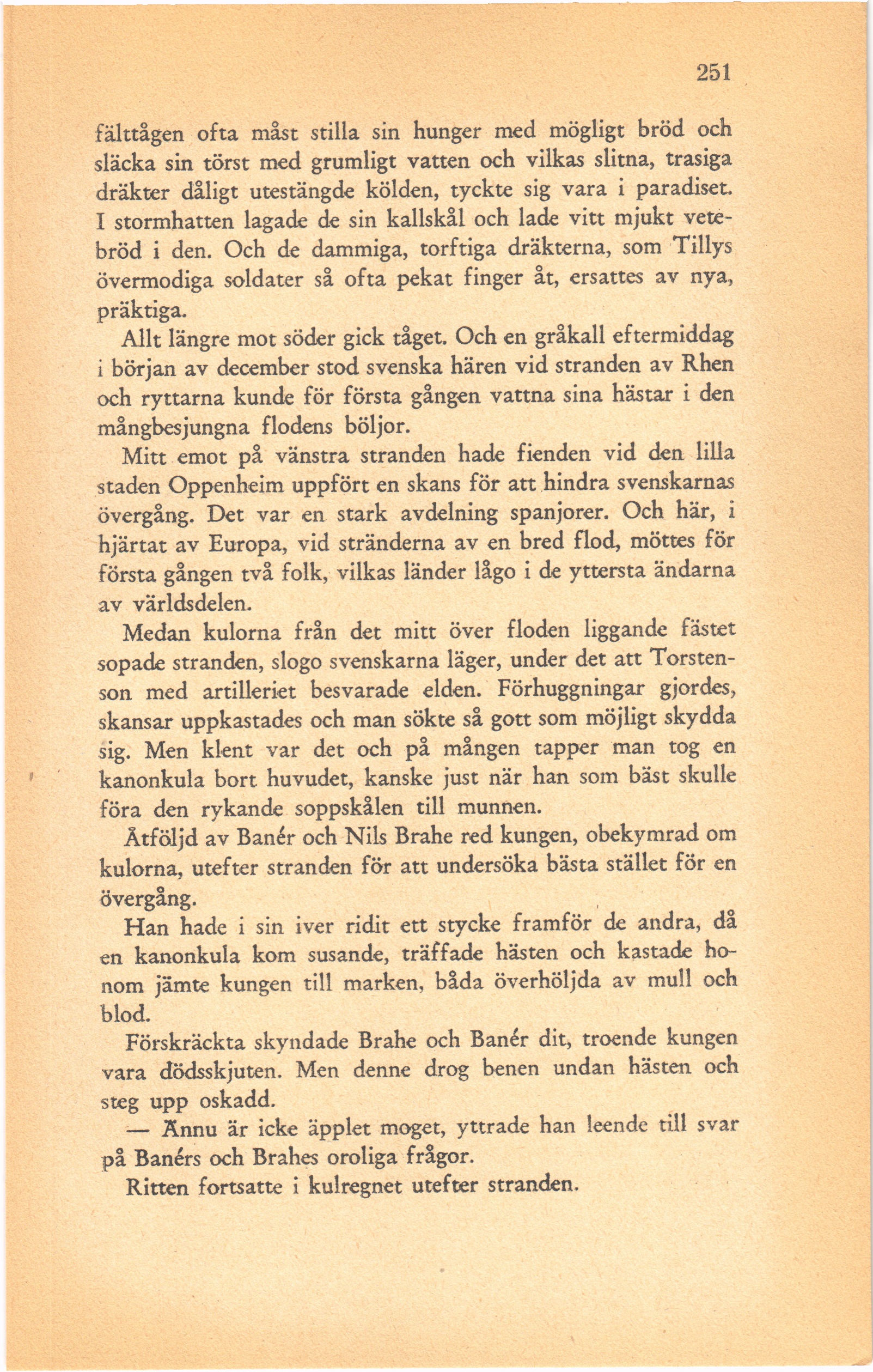 251

fälttågen ofta måst stilla sin hunger med mögligt bröd och släcka sin törst med grumligt vatten och vilkas slitna, trasiga dräkter dåligt utestängde kölden, tyckte sig vara i paradiset. I stormhatten lagade de sin kallskål och lade vitt mjukt vetebröd i den. Och de dammiga, torftiga dräkterna, som Tillys övermodiga soldater så ofta pekat finger åt, ersattes av nya, präktiga.

Allt längre mot söder gick tåget. Och en gråkall eftermiddag i början av december stod svenska hären vid stranden av Rhen och ryttarna kunde för första gången vattna sina hästar i den mångbesjungna flodens böljor.

Mitt emot på vänstra stranden hade fienden vid den lilla staden Oppenheim uppfört en skans för att hindra svenskarnas övergång. Det var en stark avdelning spanjorer. Och här, i hjärtat av Europa, vid stränderna av en bred flod, möttes för första gången två folk, vilkas länder lågo i de yttersta ändarna av världsdelen.

Medan kulorna från det mitt över floden liggande fästet sopade stranden, slogo svenskarna läger, under det att Torstenson med artilleriet besvarade elden. Förhuggningar gjordes, skansar uppkastades och man sökte så gott som möjligt skydda sig. Men klent var det och på mången tapper man tog en kanonkula bort huvudet, kanske just när han som bäst skulle föra den rykande soppskålen till munnen.

Åtföljd av Banér och Nils Brahe red kungen, obekymrad om kulorna, utefter stranden för att undersöka bästa stället för en övergång.

Han hade i sin iver ridit ett stycke framför de andra, då en kanonkula kom susande, träffade hästen och kastade honom jämte kungen till marken, båda överhöljda av mull och blod.

Förskräckta skyndade Brahe och Banér dit, troende kungen vara dödsskjuten. Men denne drog benen undan hästen och steg upp oskadd.

— Ännu är icke äpplet moget, yttrade han leende till svar på Banérs och Brahes oroliga frågor.

Ritten fortsatte i kulregnet utefter stranden.